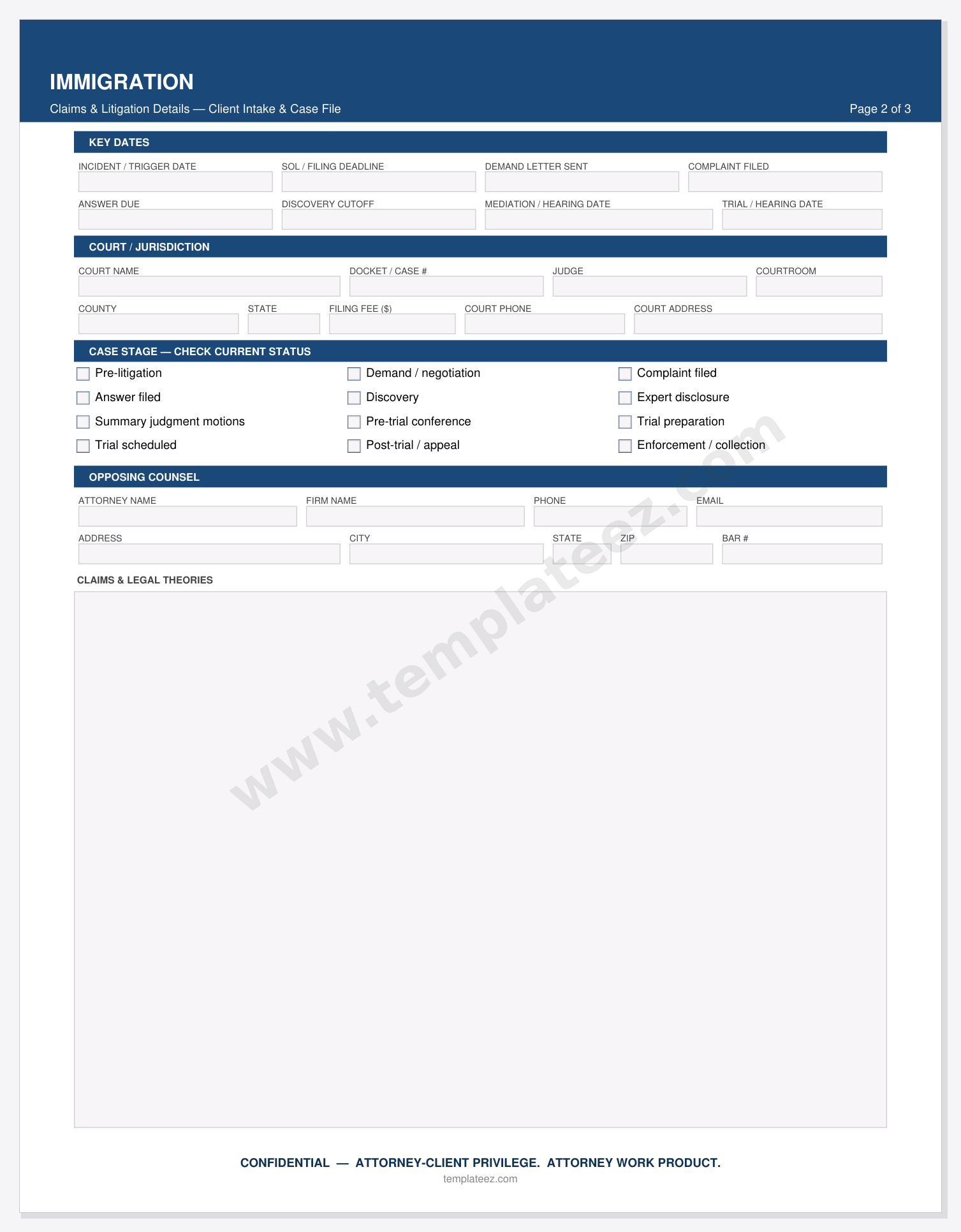 IMMIGRATION

Claims & Litigation Details — Client Intake & Case File

Page 2 of 3

KEY DATES

INCIDENT / TRIGGER DATE
SOL / FILING DEADLINE
DEMAND LETTER SENT
COMPLAINT FILED

ANSWER DUE
DISCOVERY CUTOFF
MEDIATION / HEARING DATE
TRIAL / HEARING DATE

COURT / JURISDICTION

COURT NAME
DOCKET / CASE #
JUDGE
COURTROOM

COUNTY
STATE
FILING FEE ($)
COURT PHONE
COURT ADDRESS

CASE STAGE — CHECK CURRENT STATUS

Pre-litigation
Demand / negotiation
Complaint filed
Answer filed
Discovery
Expert disclosure
Summary judgment motions
Pre-trial conference
Trial preparation
Trial scheduled
Post-trial / appeal
Enforcement / collection

OPPOSING COUNSEL

ATTORNEY NAME
FIRM NAME
PHONE
EMAIL

ADDRESS
CITY
STATE
ZIP
BAR #

CLAIMS & LEGAL THEORIES

www.templateez.com

CONFIDENTIAL — ATTORNEY-CLIENT PRIVILEGE. ATTORNEY WORK PRODUCT.

templateez.com